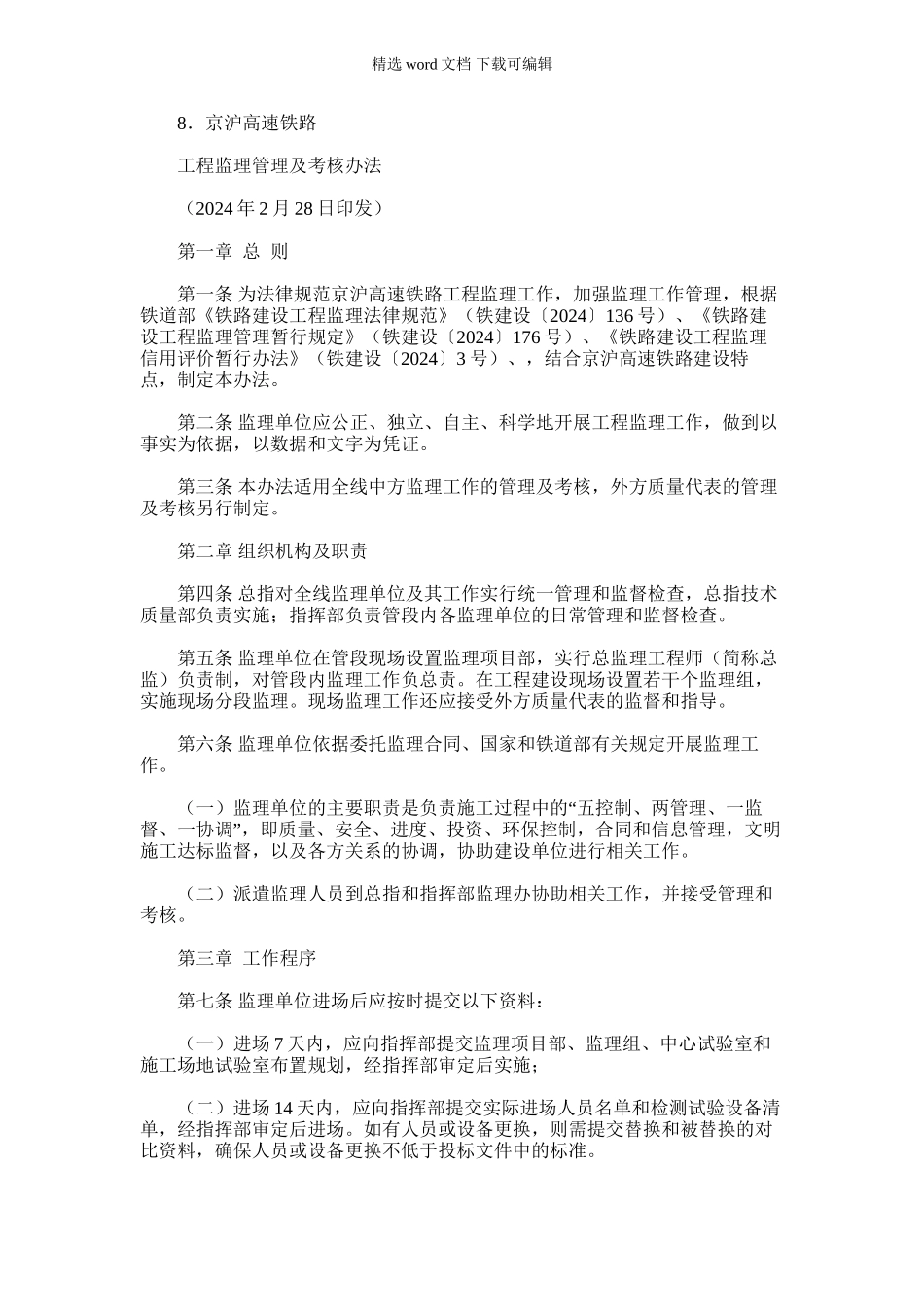 精选 word 文档 下载可编辑

8．京沪高速铁路

工程监理管理及考核办法

（2024 年 2 月 28 日印发）

第一章 总 则

第一条 为法律规范京沪高速铁路工程监理工作，加强监理工作管理，根据铁道部《铁路建设工程监理法律规范》（铁建设〔2024〕136 号）、《铁路建设工程监理管理暂行规定》（铁建设〔2024〕176 号）、《铁路建设工程监理信用评价暂行办法》（铁建设〔2024〕3 号）、，结合京沪高速铁路建设特点，制定本办法。

第二条 监理单位应公正、独立、自主、科学地开展工程监理工作，做到以事实为依据，以数据和文字为凭证。

第三条 本办法适用全线中方监理工作的管理及考核，外方质量代表的管理及考核另行制定。

第二章 组织机构及职责

第四条 总指对全线监理单位及其工作实行统一管理和监督检查，总指技术质量部负责实施；指挥部负责管段内各监理单位的日常管理和监督检查。

第五条 监理单位在管段现场设置监理项目部，实行总监理工程师（简称总监）负责制，对管段内监理工作负总责。在工程建设现场设置若干个监理组，实施现场分段监理。现场监理工作还应接受外方质量代表的监督和指导。

第六条 监理单位依据委托监理合同、国家和铁道部有关规定开展监理工作。

（一）监理单位的主要职责是负责施工过程中的“五控制、两管理、一监督、一协调”，即质量、安全、进度、投资、环保控制，合同和信息管理，文明施工达标监督，以及各方关系的协调，协助建设单位进行相关工作。

（二）派遣监理人员到总指和指挥部监理办协助相关工作，并接受管理和考核。

第三章 工作程序

第七条 监理单位进场后应按时提交以下资料：

（一）进场 7 天内，应向指挥部提交监理项目部、监理组、中心试验室和施工场地试验室布置规划，经指挥部审定后实施；

（二）进场 14 天内，应向指挥部提交实际进场人员名单和检测试验设备清单，经指挥部审定后进场。如有人员或设备更换，则需提交替换和被替换的对比资料，确保人员或设备更换不低于投标文件中的标准。